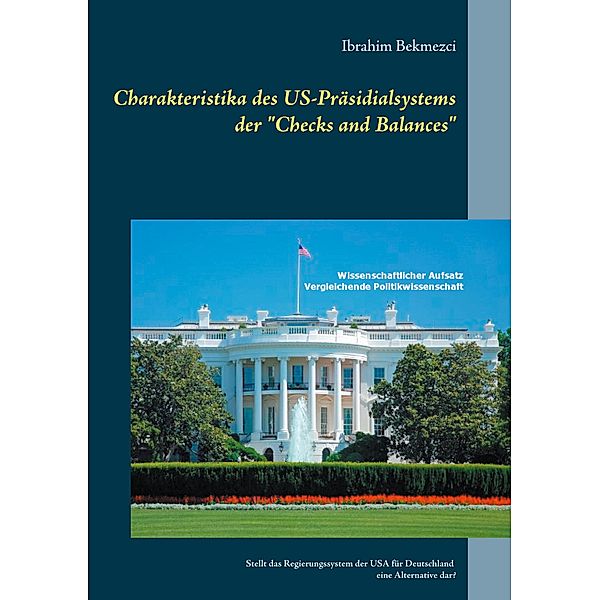 Ibrahim Bekmezci

Charakteristika des US-Präsidialsystems der "Checks and Balances"

Wissenschaftlicher Aufsatz
Vergleichende Politikwissenschaft

Stellt das Regierungssystem der USA für Deutschland eine Alternative dar?